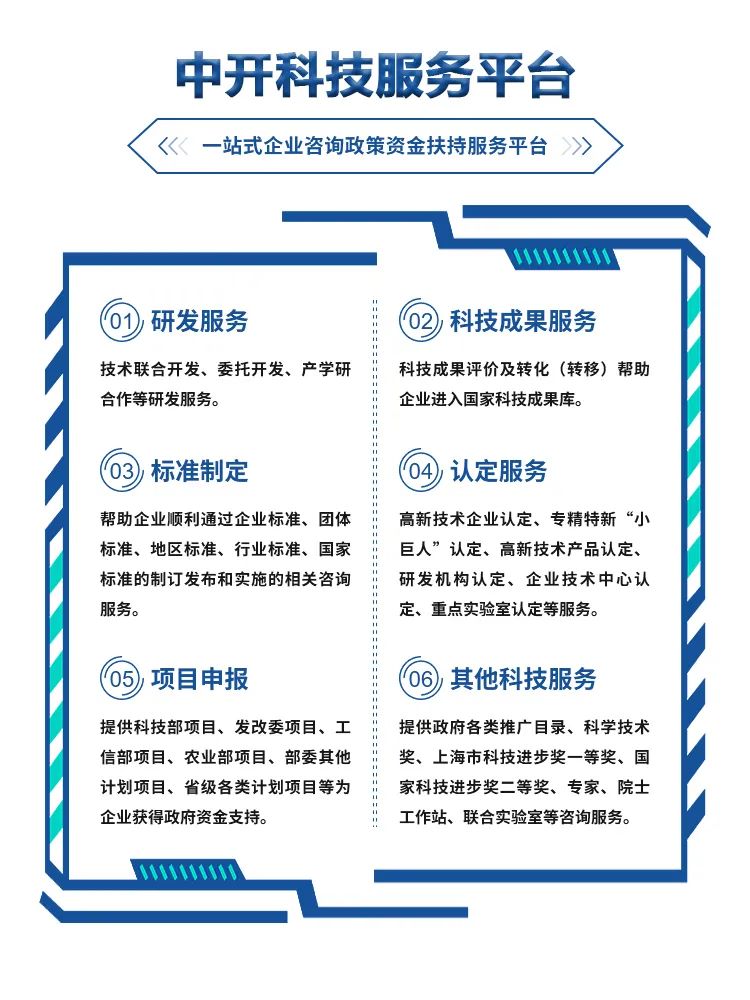 中开科技服务平台

一站式企业咨询政策资金扶持服务平台

01 研发服务

技术联合开发、委托开发、产学研合作等研发服务。

03 标准制定

帮助企业顺利通过企业标准、团体标准、地区标准、行业标准、国家标准的制订发布和实施的相关咨询服务。

05 项目申报

提供科技部项目、发改委项目、工信部项目、农业部项目、部委其他计划项目、省级各类计划项目等为企业获得政府资金支持。

02 科技成果服务

科技成果评价及转化（转移）帮助企业进入国家科技成果库。

04 认定服务

高新技术企业认定、专精特新“小巨人”认定、高新技术产品认定、研发机构认定、企业技术中心认定、重点实验室认定等服务。

06 其他科技服务

提供政府各类推广目录、科学技术奖、上海市科技进步奖一等奖、国家科技进步奖二等奖、专家、院士工作站、联合实验室等咨询服务。